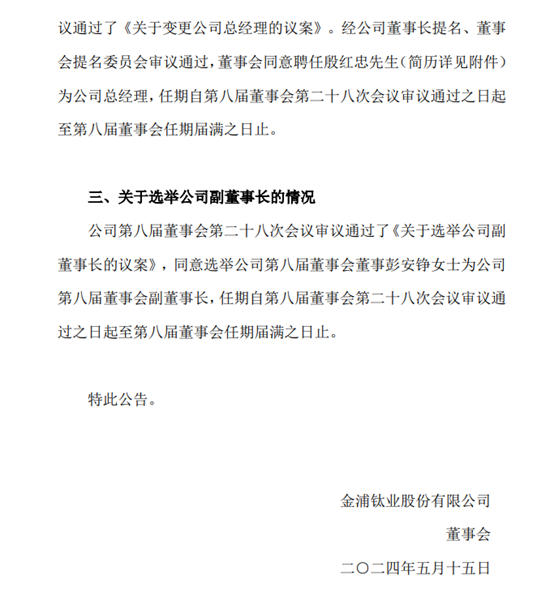 议通过了《关于变更公司总经理的议案》。经公司董事长提名、董事会提名委员会审议通过，董事会同意聘任殷红忠先生（简历详见附件）为公司总经理，任期自第八届董事会第二十八次会议审议通过之日起至第八届董事会任期届满之日止。

三、关于选举公司副董事长的情况

公司第八届董事会第二十八次会议审议通过了《关于选举公司副董事长的议案》，同意选举公司第八届董事会董事彭安铮女士为公司第八届董事会副董事长，任期自第八届董事会第二十八次会议审议通过之日起至第八届董事会任期届满之日止。

特此公告。

金浦钛业股份有限公司

董事会

二〇二四年五月十五日